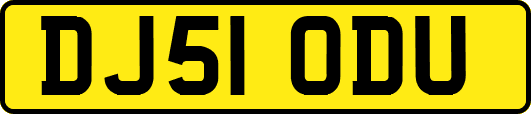 DJ51 ODU